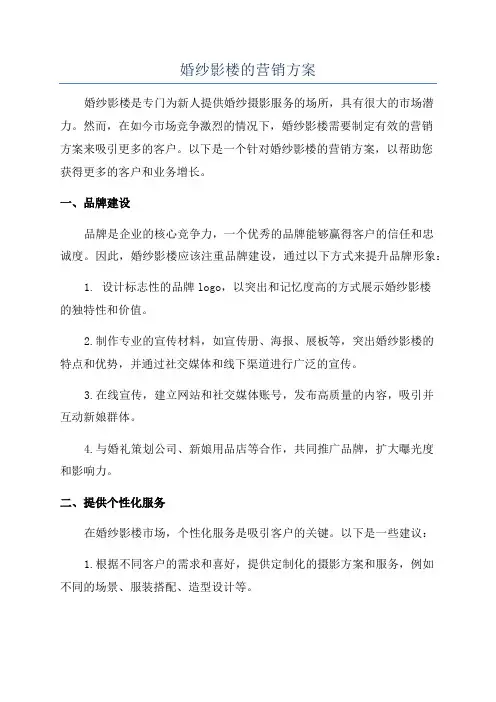 婚纱影楼的营销方案

婚纱影楼是专门为新人提供婚纱摄影服务的场所，具有很大的市场潜力。然而，在如今市场竞争激烈的情况下，婚纱影楼需要制定有效的营销方案来吸引更多的客户。以下是一个针对婚纱影楼的营销方案，以帮助您获得更多的客户和业务增长。

一、品牌建设

品牌是企业的核心竞争力，一个优秀的品牌能够赢得客户的信任和忠诚度。因此，婚纱影楼应该注重品牌建设，通过以下方式来提升品牌形象：

1. 设计标志性的品牌 logo，以突出和记忆度高的方式展示婚纱影楼的独特性和价值。

2.制作专业的宣传材料，如宣传册、海报、展板等，突出婚纱影楼的特点和优势，并通过社交媒体和线下渠道进行广泛的宣传。

3.在线宣传，建立网站和社交媒体账号，发布高质量的内容，吸引并互动新娘群体。

4.与婚礼策划公司、新娘用品店等合作，共同推广品牌，扩大曝光度和影响力。

二、提供个性化服务

在婚纱影楼市场，个性化服务是吸引客户的关键。以下是一些建议：

1.根据不同客户的需求和喜好，提供定制化的摄影方案和服务，例如不同的场景、服装搭配、造型设计等。